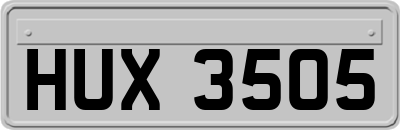 HUX 3505